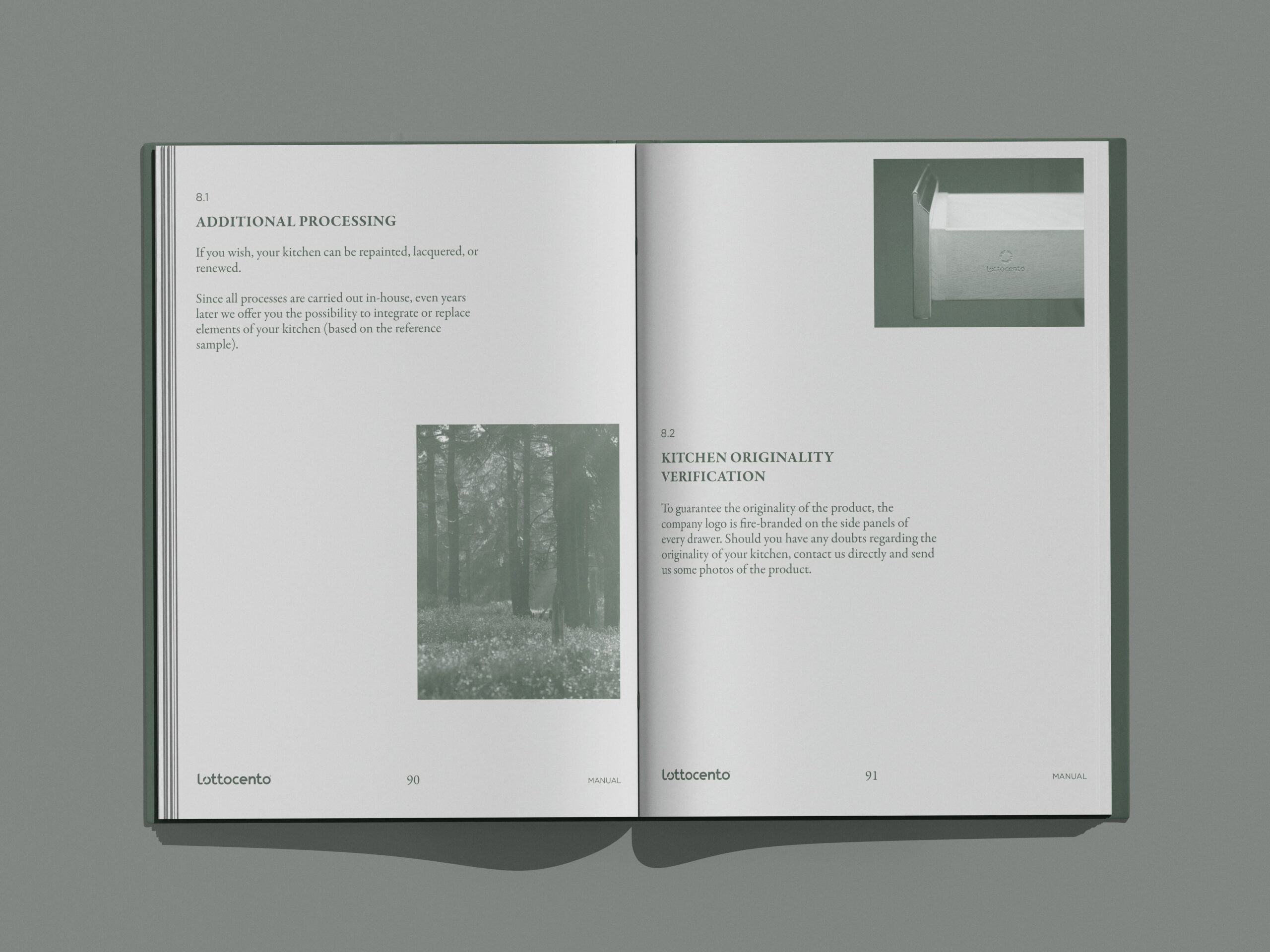 8.1

ADDITIONAL PROCESSING

If you wish, your kitchen can be repainted, lacquered, or renewed.

Since all processes are carried out in-house, even years later we offer you the possibility to integrate or replace elements of your kitchen (based on the reference sample).

lottocento

90

MANUAL

lottocento

8.2

KITCHEN ORIGINALITY VERIFICATION

To guarantee the originality of the product, the company logo is fire-branded on the side panels of every drawer. Should you have any doubts regarding the originality of your kitchen, contact us directly and send us some photos of the product.

lottocento

91

MANUAL